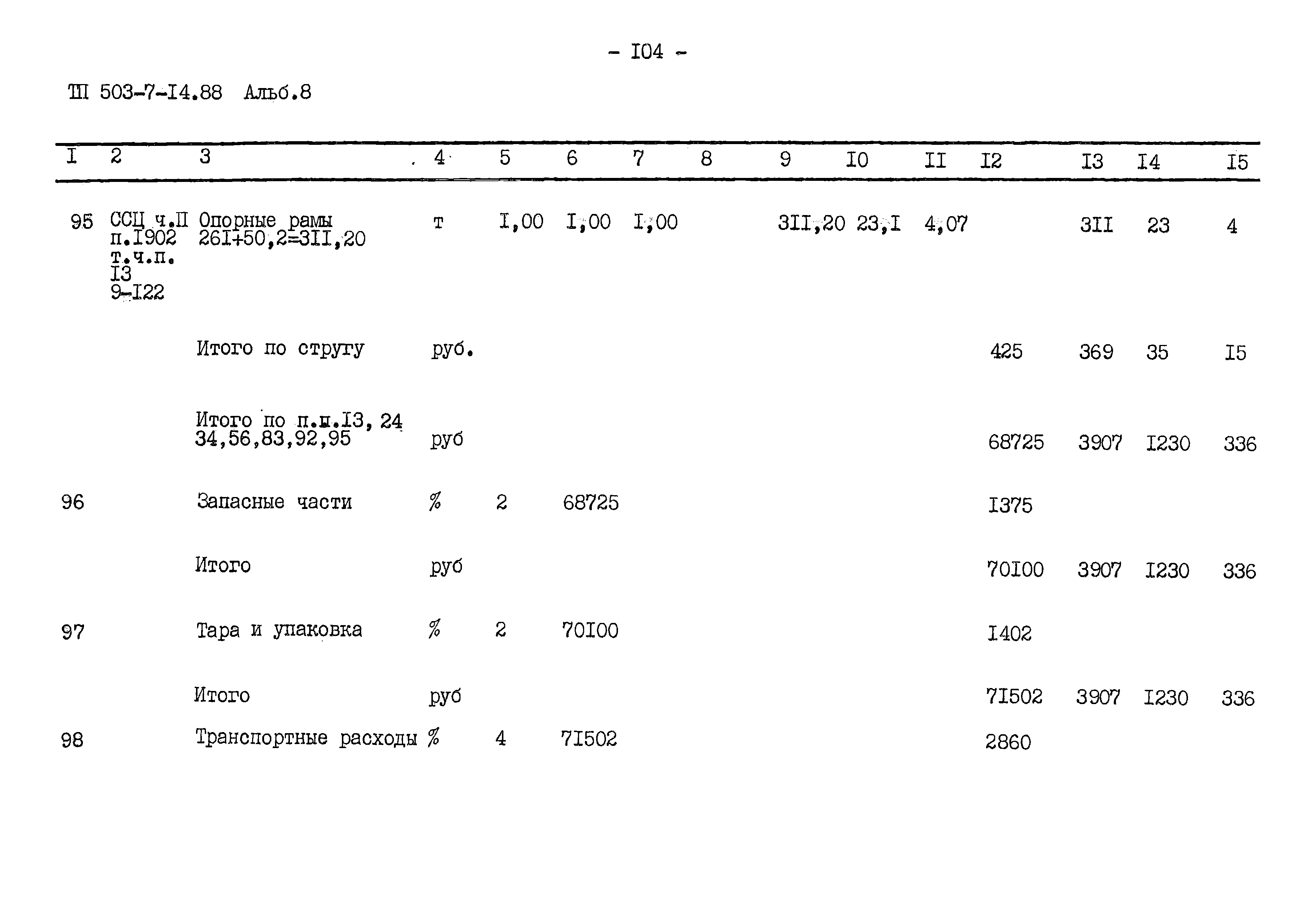 - I04 -

ТП 503-7-I4.88 Альб.8

| I | 2 | 3 | 4 | 5 | 6 | 7 | 8 | 9 | I0 | II | I2 | I3 | I4 | I5 |
|---|---|---|---|---|---|---|---|---|---|---|---|---|---|---|
| 95 | ССЦ ч.П п.I902 т.ч.п. I3 9-I22 | Опорные рамы 26I+50,2=3II,20 | т | I,00 | I,00 | I,00 | | 3II,20 | 23,I | 4,07 | | 3II | 23 | 4 |
| | | Итого по стругу | руб. | | | | | | | | 425 | 369 | 35 | I5 |
| | | Итого по п.п.I3, 24 34,56,83,92,95 | руб | | | | | | | | 68725 | 3907 | I230 | 336 |
| 96 | | Запасные части | % | 2 | 68725 | | | | | | I375 | | | |
| | | Итого | руб | | | | | | | | 70I00 | 3907 | I230 | 336 |
| 97 | | Тара и упаковка | % | 2 | 70I00 | | | | | | I402 | | | |
| | | Итого | руб | | | | | | | | 7I502 | 3907 | I230 | 336 |
| 98 | | Транспортные расходы | % | 4 | 7I502 | | | | | | 2860 | | | |